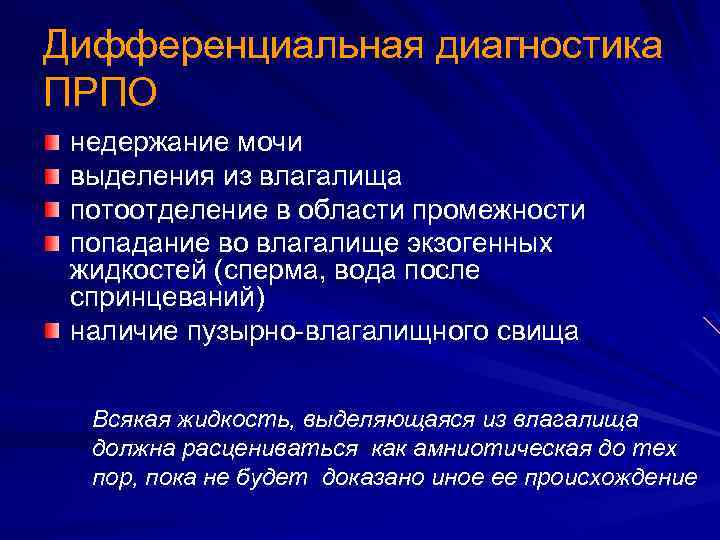 Дифференциальная диагностика ПРПО

недержание мочи
выделения из влагалища
потоотделение в области промежности
попадание во влагалище экзогенных жидкостей (сперма, вода после спринцеваний)
наличие пузырно-влагалищного свища

Всякая жидкость, выделяющаяся из влагалища должна расцениваться как амниотическая до тех пор, пока не будет доказано иное ее происхождение